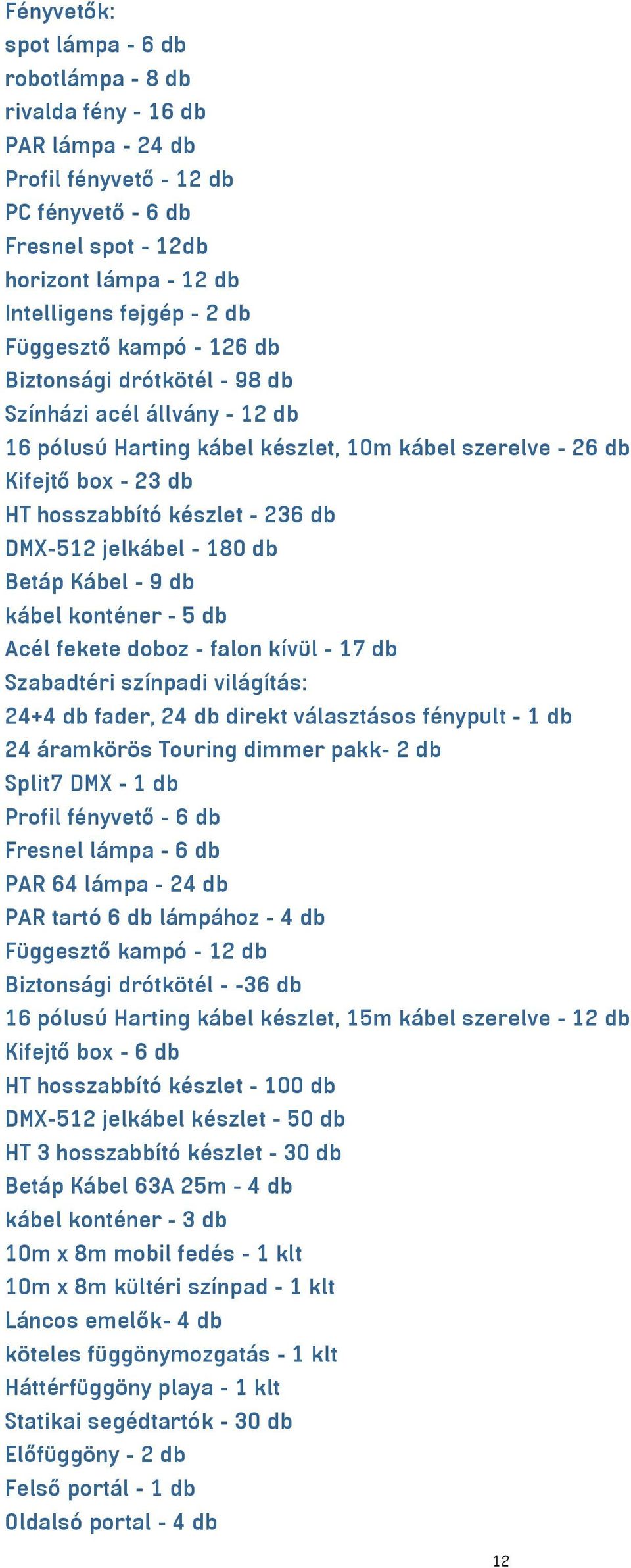 Fényvetők:
spot lámpa - 6 db
robotlámpa - 8 db
rivalda fény - 16 db
PAR lámpa - 24 db
Profil fényvető - 12 db
PC fényvető - 6 db
Fresnel spot - 12db
horizont lámpa - 12 db
Intelligens fejgép - 2 db
Függesztő kampó - 126 db
Biztonsági drótkötél - 98 db
Színházi acél állvány - 12 db
16 pólusú Harting kábel készlet, 10m kábel szerelve - 26 db
Kifejtő box - 23 db
HT hosszabbító készlet - 236 db
DMX-512 jelkábel - 180 db
Betáp Kábel - 9 db
kábel konténer - 5 db
Acél fekete doboz - falon kívül - 17 db
Szabadtéri színpadi világítás:
24+4 db fader, 24 db direkt választásos fénypult - 1 db
24 áramkörös Touring dimmer pakk- 2 db
Split7 DMX - 1 db
Profil fényvető - 6 db
Fresnel lámpa - 6 db
PAR 64 lámpa - 24 db
PAR tartó 6 db lámpához - 4 db
Függesztő kampó - 12 db
Biztonsági drótkötél - -36 db
16 pólusú Harting kábel készlet, 15m kábel szerelve - 12 db
Kifejtő box - 6 db
HT hosszabbító készlet - 100 db
DMX-512 jelkábel készlet - 50 db
HT 3 hosszabbító készlet - 30 db
Betáp Kábel 63A 25m - 4 db
kábel konténer - 3 db
10m x 8m mobil fedés - 1 klt
10m x 8m kültéri színpad - 1 klt
Láncos emelők- 4 db
köteles függönymozgatás - 1 klt
Háttérfüggöny playa - 1 klt
Statikai segédtartók - 30 db
Előfüggöny - 2 db
Felső portál - 1 db
Oldalsó portal - 4 db

12